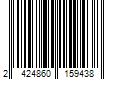 2 424860 159438